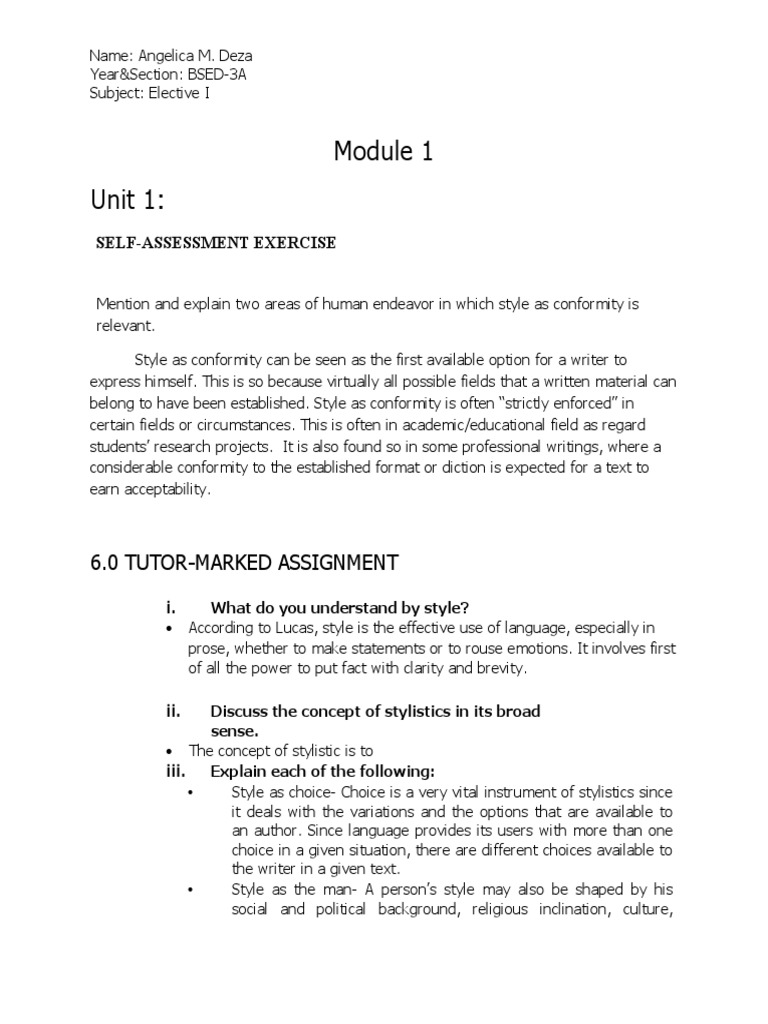 Name: Angelica M. Deza
Year&Section: BSED-3A
Subject: Elective I

Module 1

Unit 1:

SELF-ASSESSMENT EXERCISE

Mention and explain two areas of human endeavor in which style as conformity is relevant.

Style as conformity can be seen as the first available option for a writer to express himself. This is so because virtually all possible fields that a written material can belong to have been established. Style as conformity is often "strictly enforced" in certain fields or circumstances. This is often in academic/educational field as regard students' research projects. It is also found so in some professional writings, where a considerable conformity to the established format or diction is expected for a text to earn acceptability.

6.0 TUTOR-MARKED ASSIGNMENT

i. What do you understand by style?
• According to Lucas, style is the effective use of language, especially in prose, whether to make statements or to rouse emotions. It involves first of all the power to put fact with clarity and brevity.

ii. Discuss the concept of stylistics in its broad sense.
• The concept of stylistic is to

iii. Explain each of the following:
• Style as choice- Choice is a very vital instrument of stylistics since it deals with the variations and the options that are available to an author. Since language provides its users with more than one choice in a given situation, there are different choices available to the writer in a given text.
• Style as the man- A person's style may also be shaped by his social and political background, religious inclination, culture,